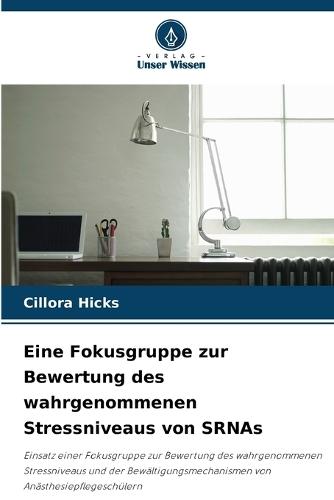 - VERLAG -
Unser Wissen

Cillora Hicks

Eine Fokusgruppe zur Bewertung des wahrgenommenen Stressniveaus von SRNAs

Einsatz einer Fokusgruppe zur Bewertung des wahrgenommenen Stressniveaus und der Bewältigungsmechanismen von Anästhesiepflegeschülern